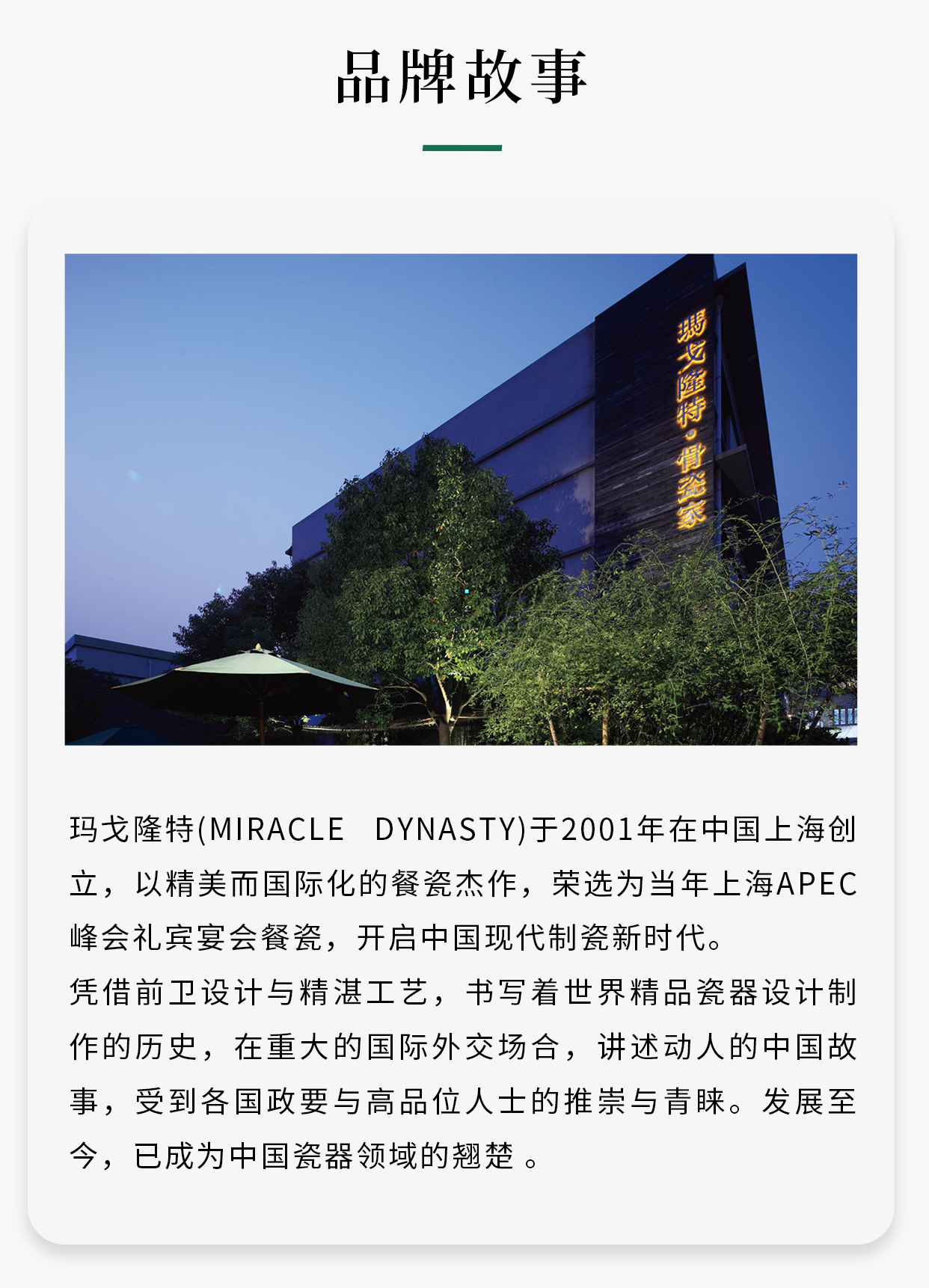 品牌故事

瑪戈隆特·骨瓷家

玛戈隆特(MIRACLE DYNASTY)于2001年在中国上海创立，以精美而国际化的餐瓷杰作，荣选为当年上海APEC峰会礼宾宴会餐瓷，开启中国现代制瓷新时代。
凭借前卫设计与精湛工艺，书写着世界精品瓷器设计制作的历史，在重大的国际外交场合，讲述动人的中国故事，受到各国政要与高品位人士的推崇与青睐。发展至今，已成为中国瓷器领域的翘楚 。